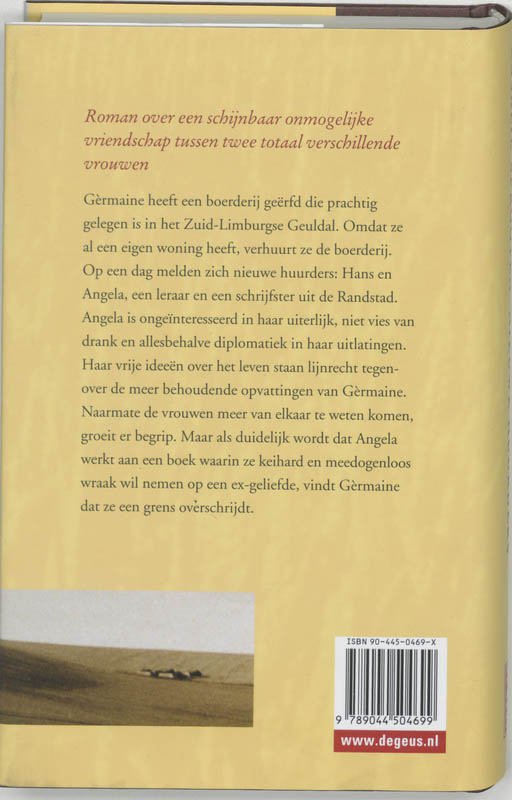 Roman over een schijnbaar onmogelijke vriendschap tussen twee totaal verschillende vrouwen

Gèrmaine heeft een boerderij geërfd die prachtig gelegen is in het Zuid-Limburgse Geuldal. Omdat ze al een eigen woning heeft, verhuurt ze de boerderij. Op een dag melden zich nieuwe huurders: Hans en Angela, een leraar en een schrijfster uit de Randstad. Angela is ongeïnteresseerd in haar uiterlijk, niet vies van drank en allesbehalve diplomatiek in haar uitlatingen. Haar vrije ideeën over het leven staan lijnrecht tegenover de meer behoudende opvattingen van Gèrmaine. Naarmate de vrouwen meer van elkaar te weten komen, groeit er begrip. Maar als duidelijk wordt dat Angela werkt aan een boek waarin ze keihard en meedogenloos wraak wil nemen op een ex-geliefde, vindt Gèrmaine dat ze een grens overschrijdt.

ISBN 90-445-0469-X

9 789044 504699

www.degeus.nl